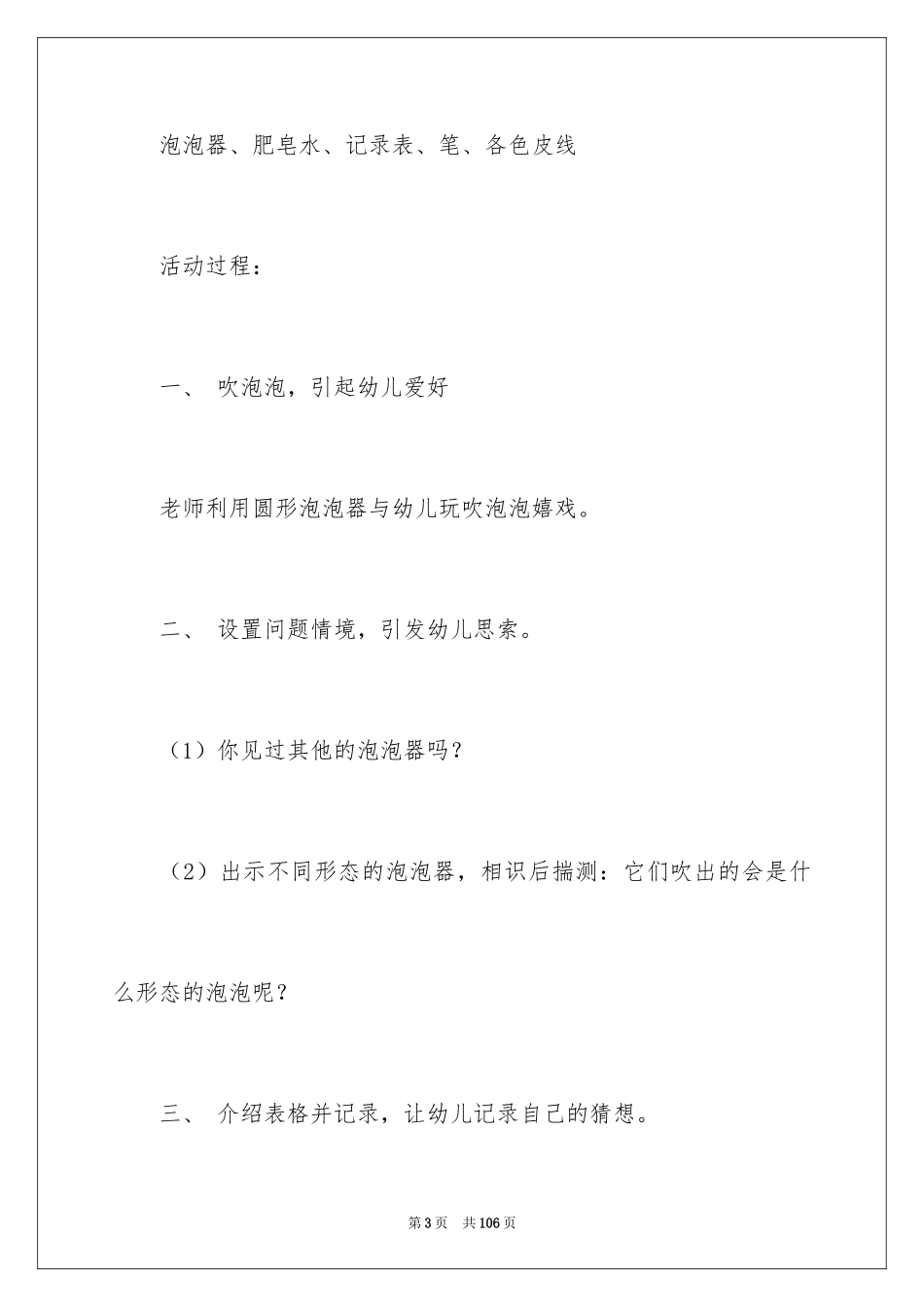 泡泡器、肥皂水、记录表、笔、各色皮线

活动过程：

一、 吹泡泡，引起幼儿爱好

老师利用圆形泡泡器与幼儿玩吹泡泡嬉戏。

二、 设置问题情境，引发幼儿思索。

（1）你见过其他的泡泡器吗？

（2）出示不同形态的泡泡器，相识后揣测：它们吹出的会是什么形态的泡泡呢？

三、 介绍表格并记录，让幼儿记录自己的猜想。

第3页 共106页